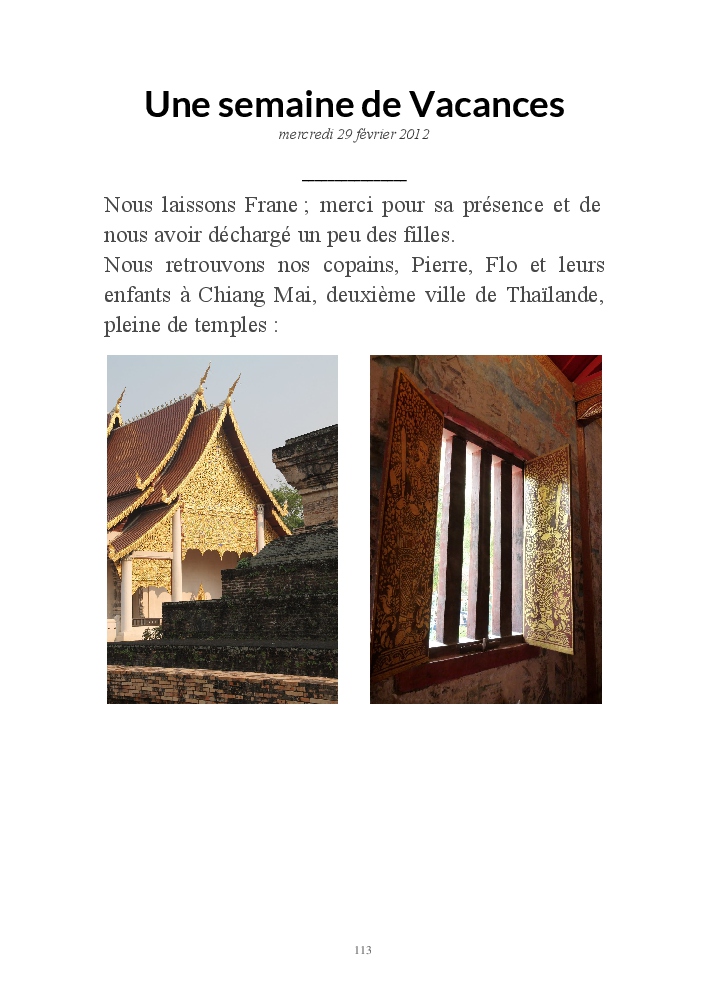 Une semaine de Vacances

mercredi 29 février 2012

Nous laissons Frane ; merci pour sa présence et de nous avoir déchargé un peu des filles.

Nous retrouvons nos copains, Pierre, Flo et leurs enfants à Chiang Mai, deuxième ville de Thaïlande, pleine de temples :

113